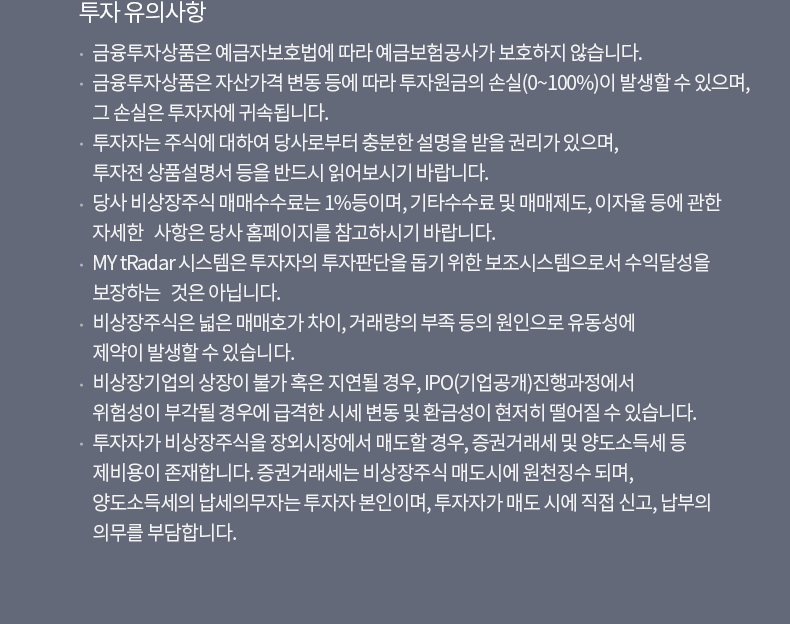 투자 유의사항

· 금융투자상품은 예금자보호법에 따라 예금보험공사가 보호하지 않습니다.

· 금융투자상품은 자산가격 변동 등에 따라 투자원금의 손실(0~100%)이 발생할 수 있으며, 그 손실은 투자자에 귀속됩니다.

· 투자자는 주식에 대하여 당사로부터 충분한 설명을 받을 권리가 있으며, 투자전 상품설명서 등을 반드시 읽어보시기 바랍니다.

· 당사 비상장주식 매매수수료는 1%등이며, 기타수수료 및 매매제도, 이자율 등에 관한 자세한 사항은 당사 홈페이지를 참고하시기 바랍니다.

· MY tRadar 시스템은 투자자의 투자판단을 돕기 위한 보조시스템으로서 수익달성을 보장하는 것은 아닙니다.

· 비상장주식은 넓은 매매호가 차이, 거래량의 부족 등의 원인으로 유동성에 제약이 발생할 수 있습니다.

· 비상장기업의 상장이 불가 혹은 지연될 경우, IPO(기업공개)진행과정에서 위험성이 부각될 경우에 급격한 시세 변동 및 환금성이 현저히 떨어질 수 있습니다.

· 투자자가 비상장주식을 장외시장에서 매도할 경우, 증권거래세 및 양도소득세 등 제비용이 존재합니다. 증권거래세는 비상장주식 매도시에 원천징수 되며, 양도소득세의 납세의무자는 투자자 본인이며, 투자자가 매도 시에 직접 신고, 납부의 의무를 부담합니다.